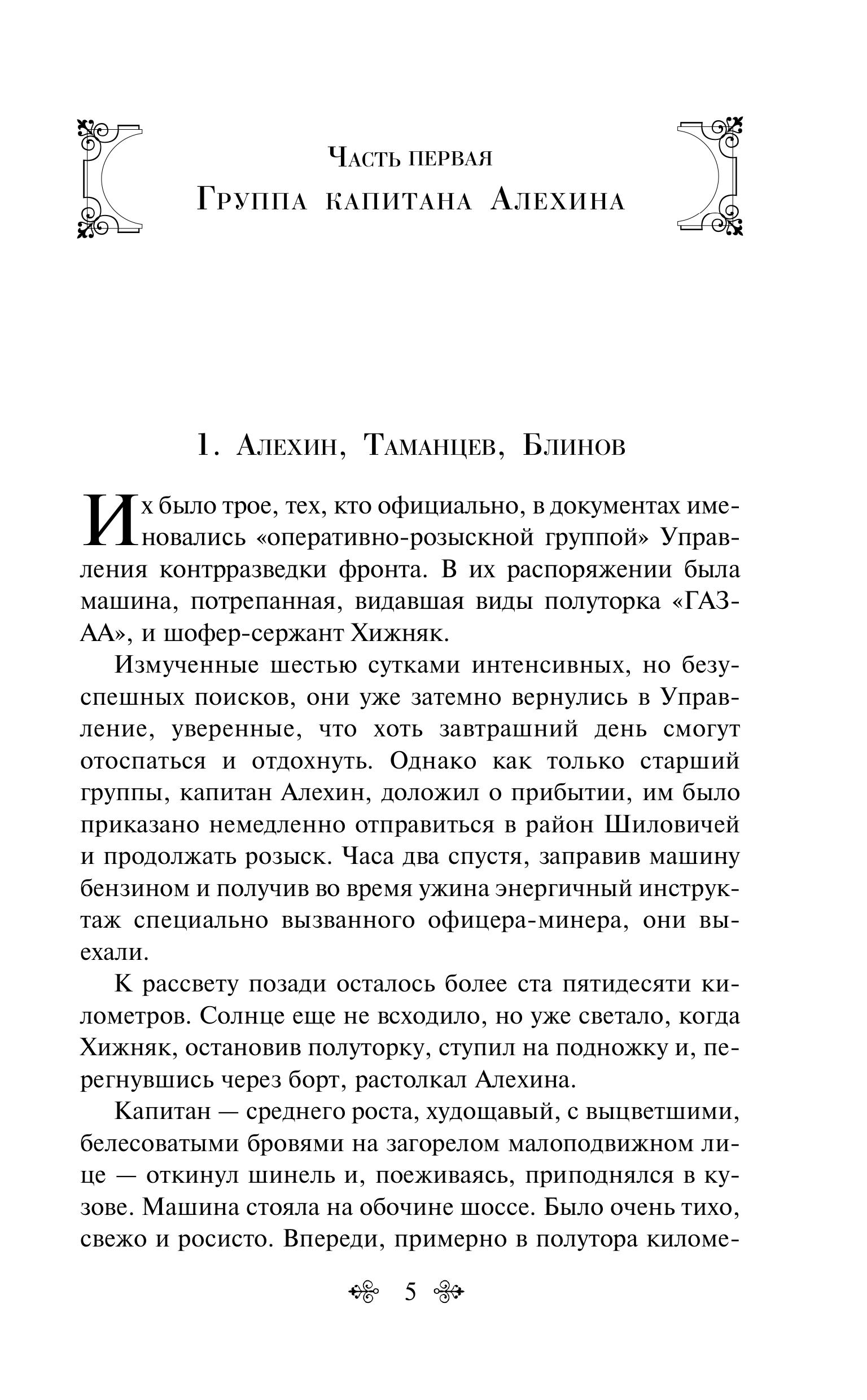 Часть первая
Группа капитана Алехина

1. Алехин, Таманцев, Блинов

Их было трое, тех, кто официально, в документах именовались «оперативно-розыскной группой» Управления контрразведки фронта. В их распоряжении была машина, потрепанная, видавшая виды полуторка «ГАЗ-АА», и шофер-сержант Хижняк.

Измученные шестью сутками интенсивных, но безуспешных поисков, они уже затемно вернулись в Управление, уверенные, что хоть завтрашний день смогут отоспаться и отдохнуть. Однако как только старший группы, капитан Алехин, доложил о прибытии, им было приказано немедленно отправиться в район Шиловичей и продолжать розыск. Часа два спустя, заправив машину бензином и получив во время ужина энергичный инструктаж специально вызванного офицера-минера, они выехали.

К рассвету позади осталось более ста пятидесяти километров. Солнце еще не всходило, но уже светало, когда Хижняк, остановив полуторку, ступил на подножку и, перегнувшись через борт, растолкал Алехина.

Капитан — среднего роста, худощавый, с выцветшими, белесоватыми бровями на загорелом малоподвижном лице — откинул шинель и, поеживаясь, приподнялся в кузове. Машина стояла на обочине шоссе. Было очень тихо, свежо и росисто. Впереди, примерно в полутора киломе-

5